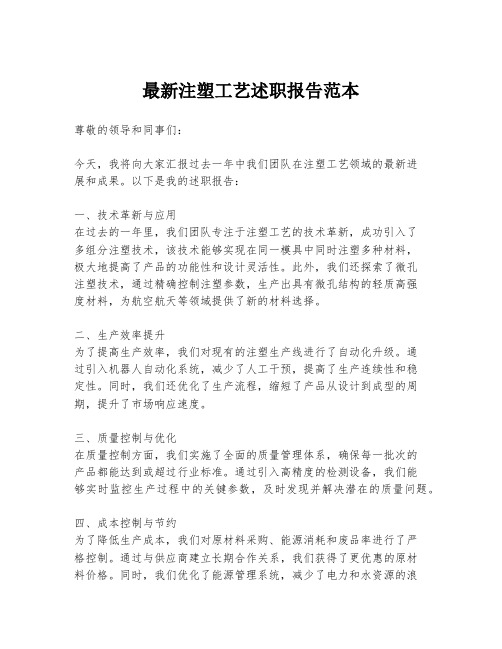 最新注塑工艺述职报告范本

尊敬的领导和同事们：

今天，我将向大家汇报过去一年中我们团队在注塑工艺领域的最新进展和成果。以下是我的述职报告：

一、技术革新与应用
在过去的一年里，我们团队专注于注塑工艺的技术革新，成功引入了多组分注塑技术，该技术能够实现在同一模具中同时注塑多种材料，极大地提高了产品的功能性和设计灵活性。此外，我们还探索了微孔注塑技术，通过精确控制注塑参数，生产出具有微孔结构的轻质高强度材料，为航空航天等领域提供了新的材料选择。

二、生产效率提升
为了提高生产效率，我们对现有的注塑生产线进行了自动化升级。通过引入机器人自动化系统，减少了人工干预，提高了生产连续性和稳定性。同时，我们还优化了生产流程，缩短了产品从设计到成型的周期，提升了市场响应速度。

三、质量控制与优化
在质量控制方面，我们实施了全面的质量管理体系，确保每一批次的产品都能达到或超过行业标准。通过引入高精度的检测设备，我们能够实时监控生产过程中的关键参数，及时发现并解决潜在的质量问题。

四、成本控制与节约
为了降低生产成本，我们对原材料采购、能源消耗和废品率进行了严格控制。通过与供应商建立长期合作关系，我们获得了更优惠的原材料价格。同时，我们优化了能源管理系统，减少了电力和水资源的浪